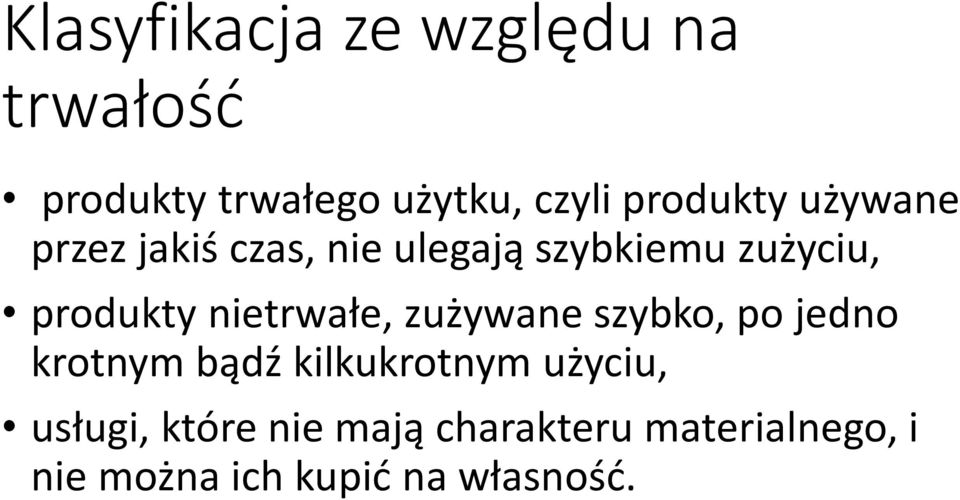 Klasyfikacja ze względu na trwałość

• produkty trwałego użytku, czyli produkty używane przez jakiś czas, nie ulegają szybkiemu zużyciu,
• produkty nietrwałe, zużywane szybko, po jedno krotnym bądź kilkukrotnym użyciu,
• usługi, które nie mają charakteru materialnego, i nie można ich kupić na własność.